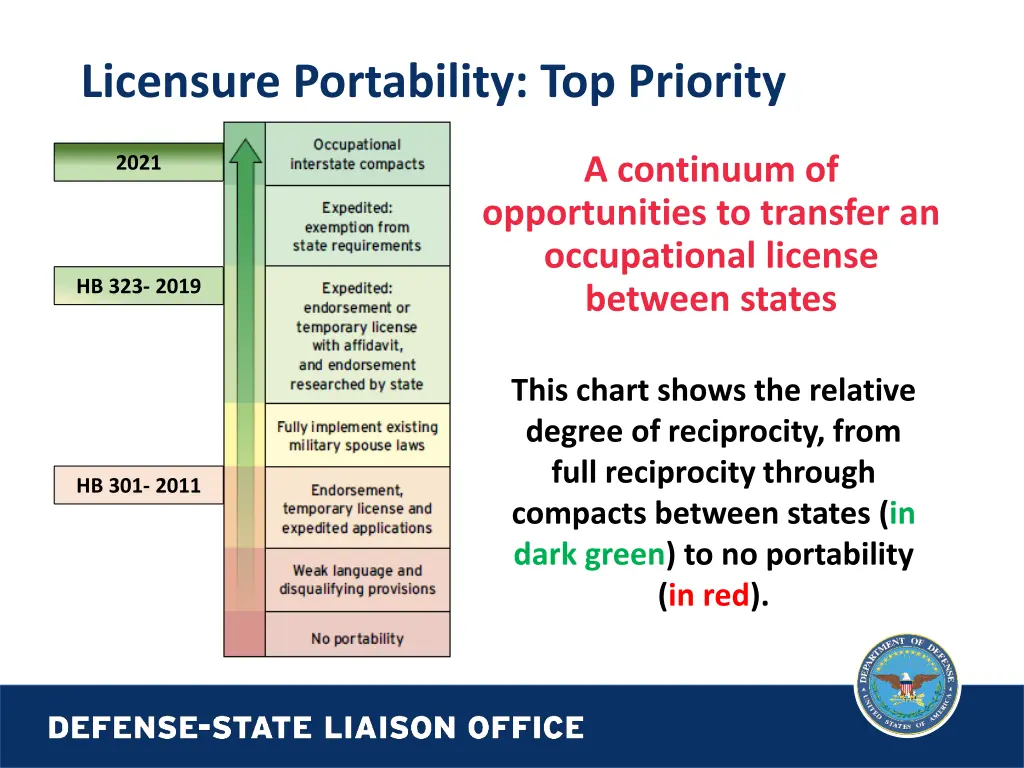 Licensure Portability: Top Priority

2021

HB 323- 2019

HB 301- 2011

Occupational interstate compacts

Expedited: exemption from state requirements

Expedited: endorsement or temporary license with affidavit, and endorsement researched by state

Fully implement existing military spouse laws

Endorsement, temporary license and expedited applications

Weak language and disqualifying provisions

No portability

A continuum of opportunities to transfer an occupational license between states

This chart shows the relative degree of reciprocity, from full reciprocity through compacts between states (in dark green) to no portability (in red).

DEPARTMENT OF DEFENSE UNITED STATES OF AMERICA

DEFENSE-STATE LIAISON OFFICE